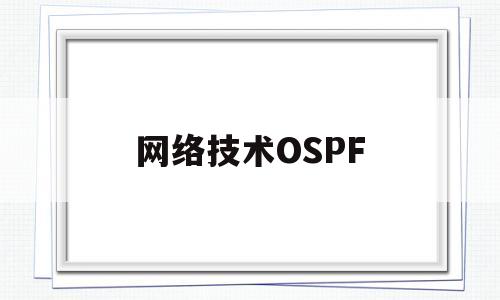 网络技术OSPF